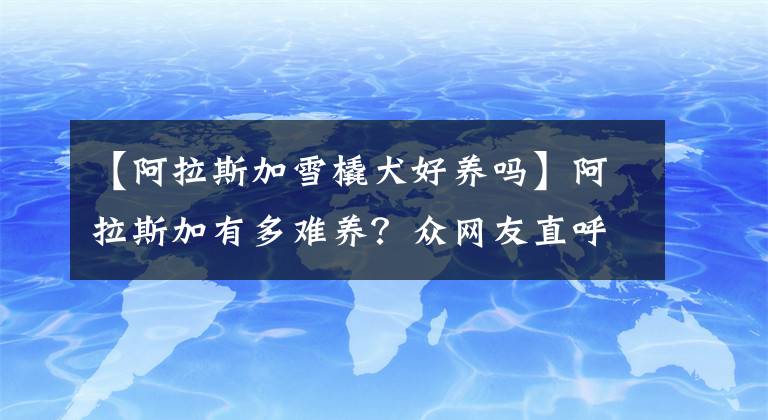 【阿拉斯加雪橇犬好养吗】阿拉斯加有多难养？众网友直呼